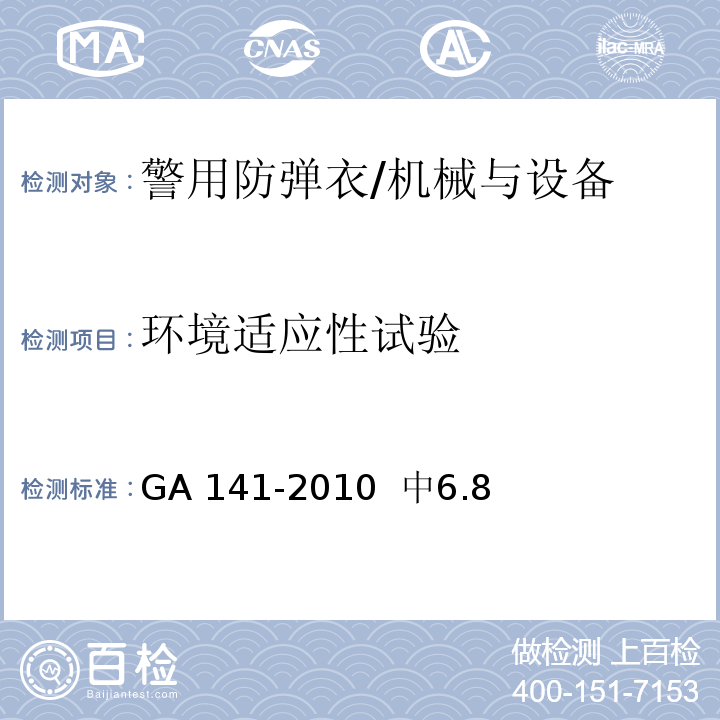 MA CNAS AL ilac-MRA

检测对象：警用防弹衣/机械与设备

检测项目：环境适应性试验

检测标准：GA 141-2010 中6.8

百检
Baijiantest.com

做检测 上百检
400-151-7153